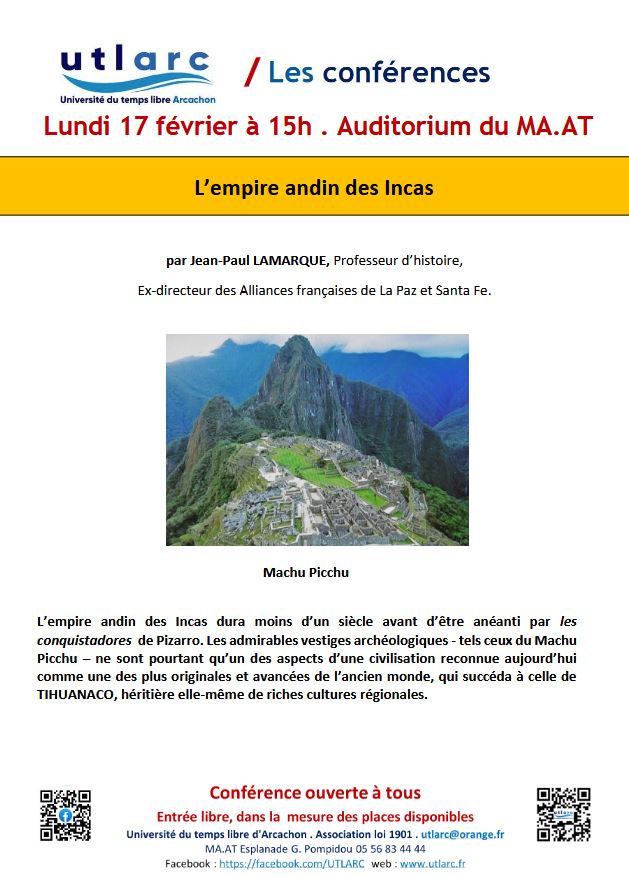 utlarc
Université du temps libre Arcachon

/ Les conférences

Lundi 17 février à 15h . Auditorium du MA.AT

L'empire andin des Incas

par Jean-Paul LAMARQUE, Professeur d'histoire,

Ex-directeur des Alliances françaises de La Paz et Santa Fe.

Machu Picchu

L'empire andin des Incas dura moins d'un siècle avant d'être anéanti par les conquistadores de Pizarro. Les admirables vestiges archéologiques - tels ceux du Machu Picchu – ne sont pourtant qu'un des aspects d'une civilisation reconnue aujourd'hui comme une des plus originales et avancées de l'ancien monde, qui succéda à celle de TIHUANACO, héritière elle-même de riches cultures régionales.

Conférence ouverte à tous

Entrée libre, dans la mesure des places disponibles

Université du temps libre d'Arcachon . Association loi 1901 . utlarc@orange.fr

MA.AT Esplanade G. Pompidou 05 56 83 44 44

Facebook : https://facebook.com/UTLARC web : www.utlarc.fr